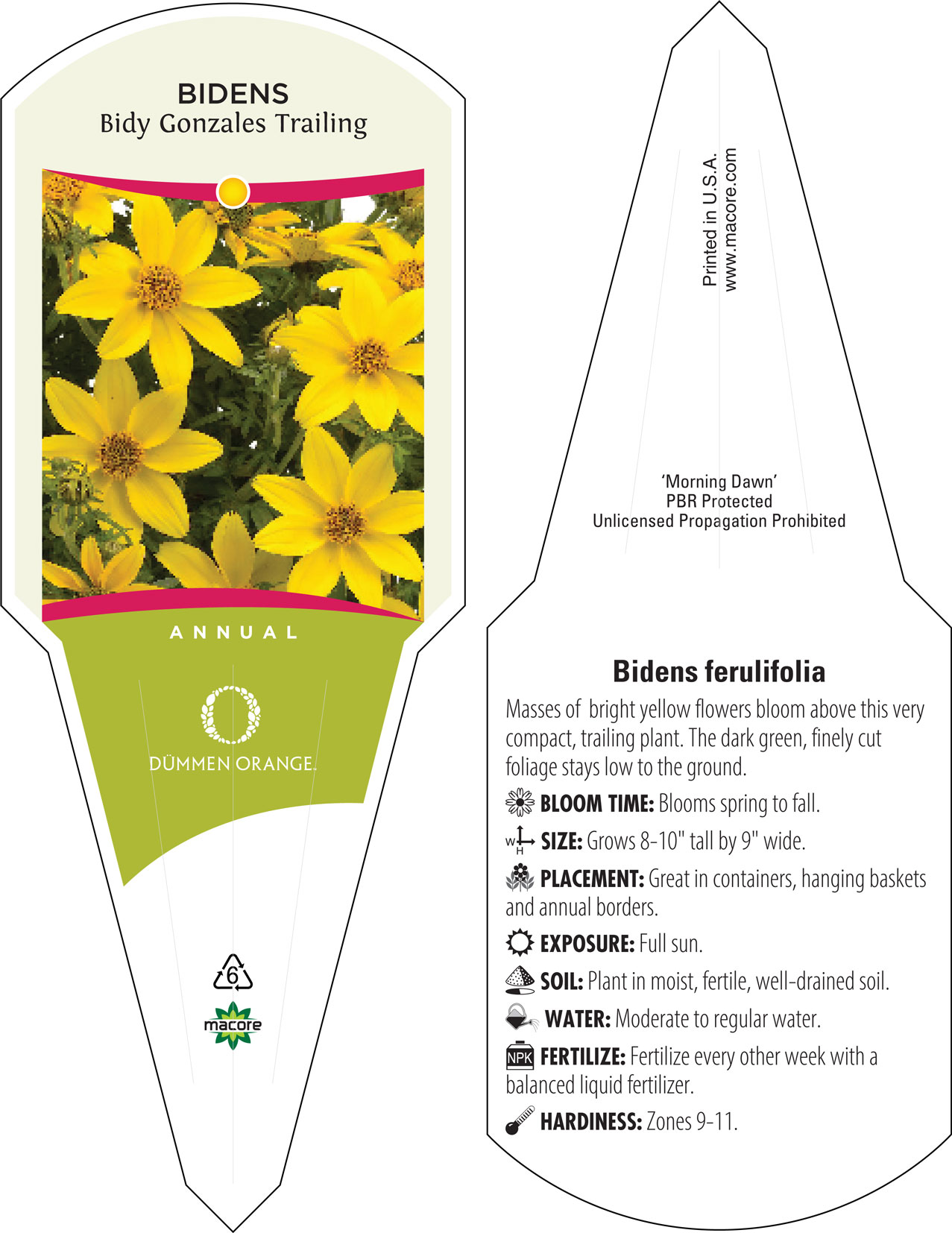 BIDENS
Bidy Gonzales Trailing

ANNUAL

DÜMMEN ORANGE.

6

macore

Printed in U.S.A.
www.macore.com

'Morning Dawn'
PBR Protected
Unlicensed Propagation Prohibited

Bidens ferulifolia

Masses of bright yellow flowers bloom above this very compact, trailing plant. The dark green, finely cut foliage stays low to the ground.

BLOOM TIME: Blooms spring to fall.

W H SIZE: Grows 8-10" tall by 9" wide.

PLACEMENT: Great in containers, hanging baskets and annual borders.

EXPOSURE: Full sun.

SOIL: Plant in moist, fertile, well-drained soil.

WATER: Moderate to regular water.

NPK FERTILIZE: Fertilize every other week with a balanced liquid fertilizer.

HARDINESS: Zones 9-11.